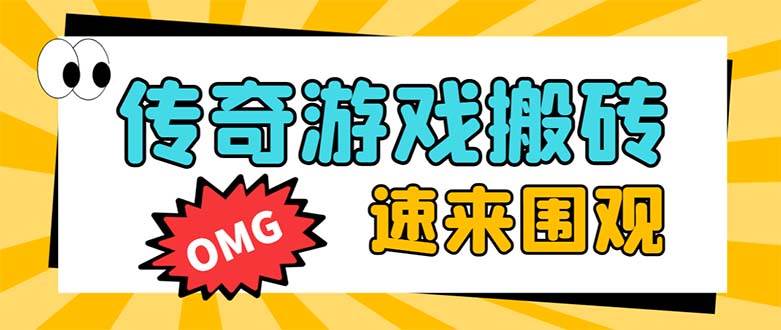 传奇游戏搬砖

OMG

速来围观